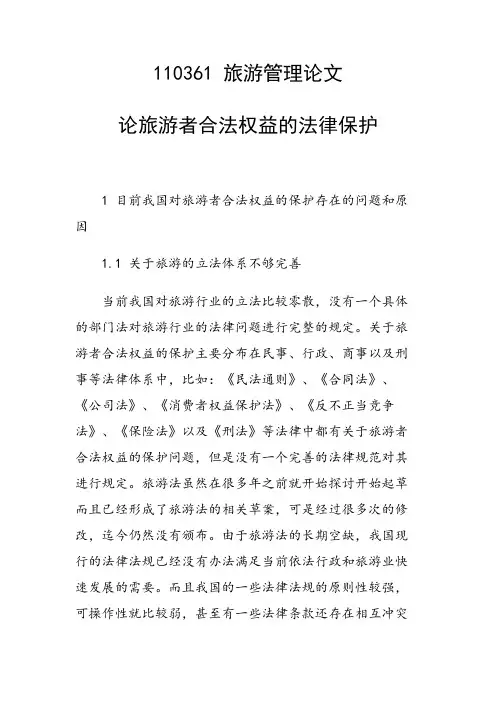 110361 旅游管理论文

论旅游者合法权益的法律保护

1 目前我国对旅游者合法权益的保护存在的问题和原因

1.1 关于旅游的立法体系不够完善

当前我国对旅游行业的立法比较零散，没有一个具体的部门法对旅游行业的法律问题进行完整的规定。关于旅游者合法权益的保护主要分布在民事、行政、商事以及刑事等法律体系中，比如：《民法通则》、《合同法》、《公司法》、《消费者权益保护法》、《反不正当竞争法》、《保险法》以及《刑法》等法律中都有关于旅游者合法权益的保护问题，但是没有一个完善的法律规范对其进行规定。旅游法虽然在很多年之前就开始探讨开始起草而且已经形成了旅游法的相关草案，可是经过很多次的修改，迄今仍然没有颁布。由于旅游法的长期空缺，我国现行的法律法规已经没有办法满足当前依法行政和旅游业快速发展的需要。而且我国的一些法律法规的原则性较强，可操作性就比较弱，甚至有一些法律条款还存在相互冲突